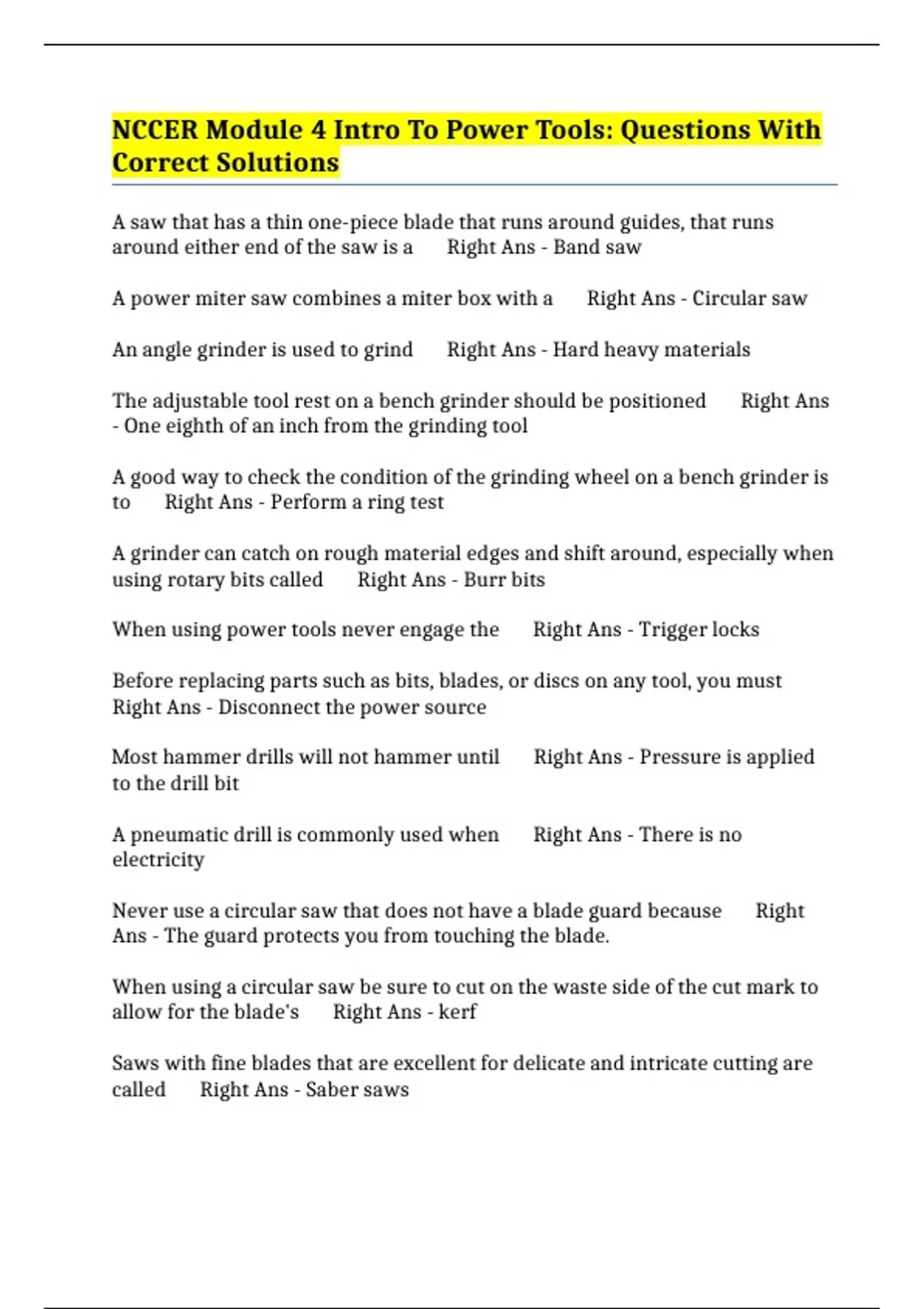 NCCER Module 4 Intro To Power Tools: Questions With Correct Solutions

A saw that has a thin one-piece blade that runs around guides, that runs around either end of the saw is a Right Ans - Band saw

A power miter saw combines a miter box with a Right Ans - Circular saw

An angle grinder is used to grind Right Ans - Hard heavy materials

The adjustable tool rest on a bench grinder should be positioned Right Ans - One eighth of an inch from the grinding tool

A good way to check the condition of the grinding wheel on a bench grinder is to Right Ans - Perform a ring test

A grinder can catch on rough material edges and shift around, especially when using rotary bits called Right Ans - Burr bits

When using power tools never engage the Right Ans - Trigger locks

Before replacing parts such as bits, blades, or discs on any tool, you must Right Ans - Disconnect the power source

Most hammer drills will not hammer until Right Ans - Pressure is applied to the drill bit

A pneumatic drill is commonly used when Right Ans - There is no electricity

Never use a circular saw that does not have a blade guard because Right Ans - The guard protects you from touching the blade.

When using a circular saw be sure to cut on the waste side of the cut mark to allow for the blade's Right Ans - kerf

Saws with fine blades that are excellent for delicate and intricate cutting are called Right Ans - Saber saws